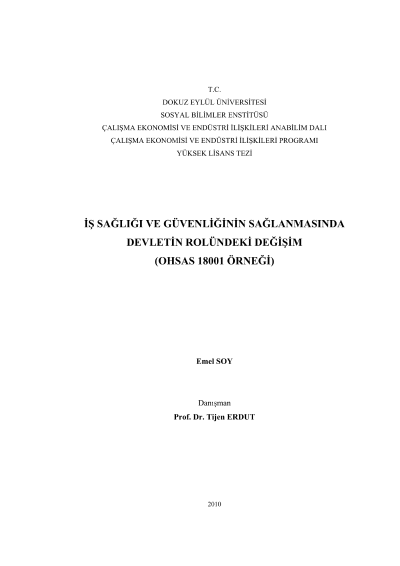 T.C.
DOKUZ EYLÜL ÜNİVERSİTESİ
SOSYAL BİLİMLER ENSTİTÜSÜ
ÇALIŞMA EKONOMİSİ VE ENDÜSTRİ İLİŞKİLERİ ANABİLİM DALI
ÇALIŞMA EKONOMİSİ VE ENDÜSTRİ İLİŞKİLERİ PROGRAMI
YÜKSEK LİSANS TEZİ

İŞ SAĞLIĞI VE GÜVENLİĞİNİN SAĞLANMASINDA DEVLETİN ROLÜNDEKİ DEĞİŞİM (OHSAS 18001 ÖRNEĞİ)

Emel SOY

Danışman
Prof. Dr. Tijen ERDUT

2010